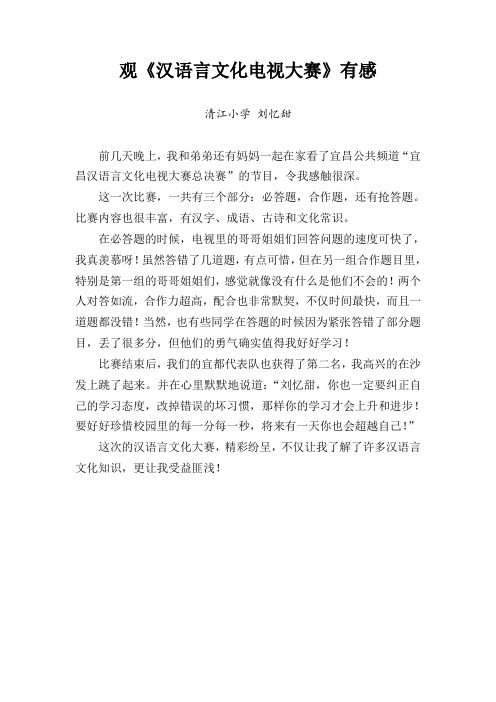 观《汉语言文化电视大赛》有感

清江小学 刘忆甜

前几天晚上，我和弟弟还有妈妈一起在家看了宜昌公共频道“宜昌汉语言文化电视大赛总决赛”的节目，令我感触很深。

这一次比赛，一共有三个部分：必答题，合作题，还有抢答题。比赛内容也很丰富，有汉字、成语、古诗和文化常识。

在必答题的时候，电视里的哥哥姐姐们回答问题的速度可快了，我真羡慕呀！虽然答错了几道题，有点可惜，但在另一组合作题目里，特别是第一组的哥哥姐姐们，感觉就像没有什么是他们不会的！两个人对答如流，合作力超高，配合也非常默契，不仅时间最快，而且一道题都没错！当然，也有些同学在答题的时候因为紧张答错了部分题目，丢了很多分，但他们的勇气确实值得我好好学习！

比赛结束后，我们的宜都代表队也获得了第二名，我高兴的在沙发上跳了起来。并在心里默默地说道：“刘忆甜，你也一定要纠正自己的学习态度，改掉错误的坏习惯，那样你的学习才会上升和进步！要好好珍惜校园里的每一分每一秒，将来有一天你也会超越自己！”

这次的汉语言文化大赛，精彩纷呈，不仅让我了解了许多汉语言文化知识，更让我受益匪浅！